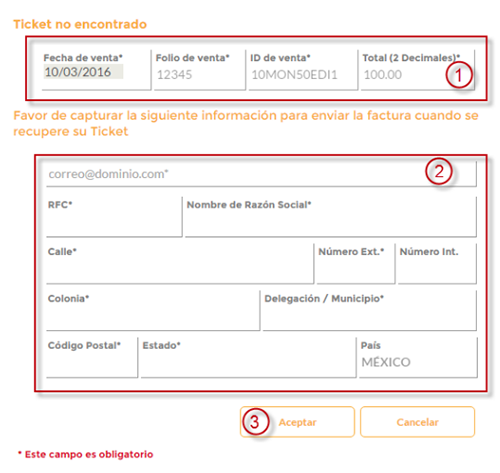 Ticket no encontrado

Fecha de venta*
10/03/2016

Folio de venta*
12345

ID de venta*
10MON50EDI1

Total (2 Decimales)*
100.00

1

Favor de capturar la siguiente información para enviar la factura cuando se recupere su Ticket

correo@dominio.com*

2

RFC*

Nombre de Razón Social*

Calle*

Número Ext.*

Número Int.

Colonia*

Delegación / Municipio*

Código Postal*

Estado*

País
MÉXICO

3

Aceptar

Cancelar

* Este campo es obligatorio